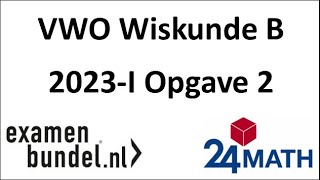 VWO Wiskunde B

2023-I Opgave 2

examen bundel.nl

24MATH